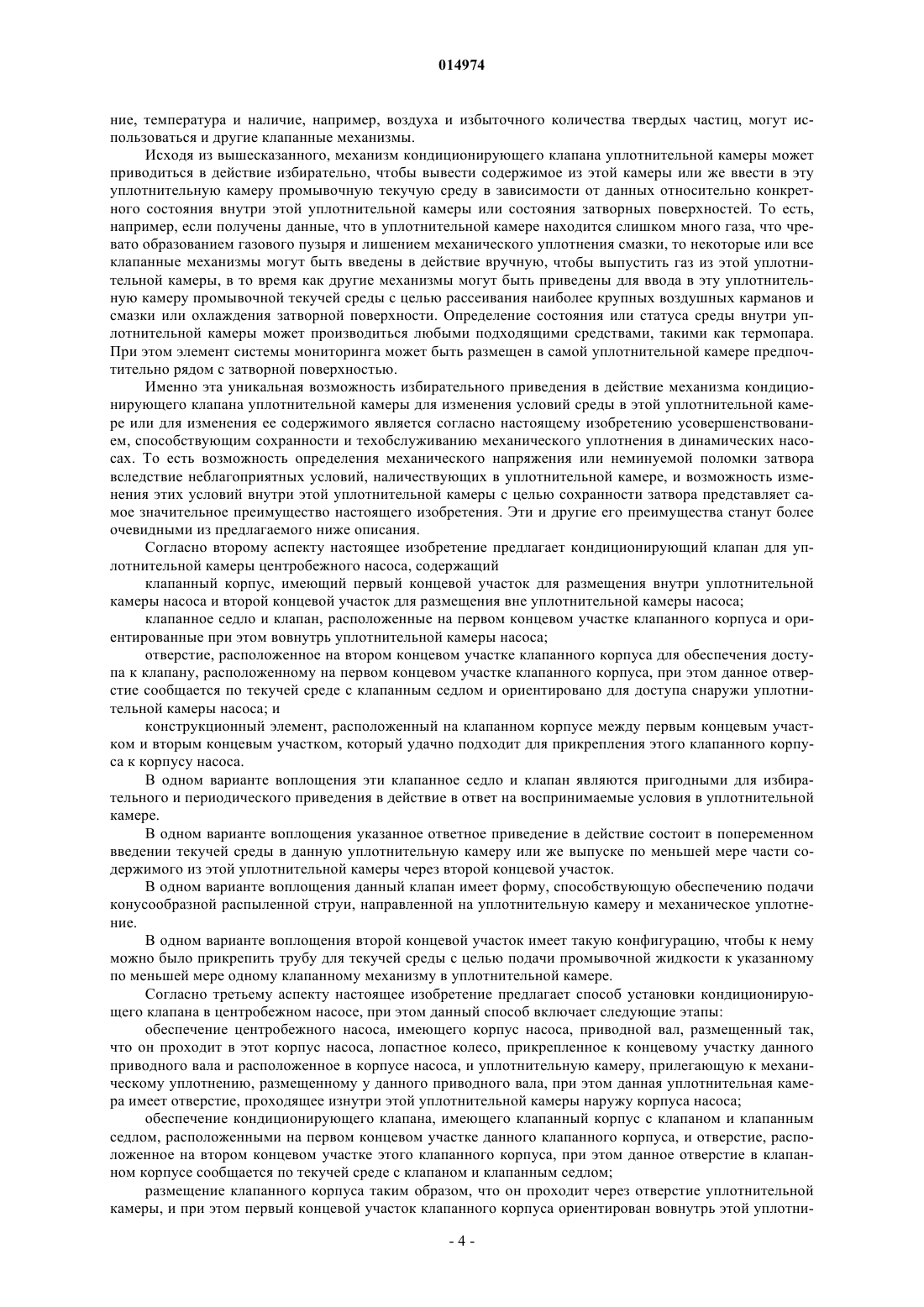 014974

ние, температура и наличие, например, воздуха и избыточного количества твердых частиц, могут использоваться и другие клапанные механизмы.

Исходя из вышесказанного, механизм кондиционирующего клапана уплотнительной камеры может приводиться в действие избирательно, чтобы вывести содержимое из этой камеры или же ввести в эту уплотнительную камеру промывочную текучую среду в зависимости от данных относительно конкретного состояния внутри этой уплотнительной камеры или состояния затворных поверхностей. То есть, например, если получены данные, что в уплотнительной камере находится слишком много газа, что чревато образованием газового пузыря и лишением механического уплотнения смазки, то некоторые или все клапанные механизмы могут быть введены в действие вручную, чтобы выпустить газ из этой уплотнительной камеры, в то время как другие механизмы могут быть приведены для ввода в эту уплотнительную камеру промывочной текучей среды с целью рассеивания наиболее крупных воздушных карманов и смазки или охлаждения затворной поверхности. Определение состояния или статуса среды внутри уплотнительной камеры может производиться любыми подходящими средствами, такими как термопара. При этом элемент системы мониторинга может быть размещен в самой уплотнительной камере предпочтительно рядом с затворной поверхностью.

Именно эта уникальная возможность избирательного приведения в действие механизма кондиционирующего клапана уплотнительной камеры для изменения условий среды в этой уплотнительной камере или для изменения ее содержимого является согласно настоящему изобретению усовершенствованием, способствующим сохранности и техобслуживанию механического уплотнения в динамических насосах. То есть возможность определения механического напряжения или неминуемой поломки затвора вследствие неблагоприятных условий, наличествующих в уплотнительной камере, и возможность изменения этих условий внутри этой уплотнительной камеры с целью сохранности затвора представляет самое значительное преимущество настоящего изобретения. Эти и другие его преимущества станут более очевидными из предлагаемого ниже описания.

Согласно второму аспекту настоящее изобретение предлагает кондиционирующий клапан для уплотнительной камеры центробежного насоса, содержащий

клапанный корпус, имеющий первый концевой участок для размещения внутри уплотнительной камеры насоса и второй концевой участок для размещения вне уплотнительной камеры насоса;

клапанное седло и клапан, расположенные на первом концевом участке клапанного корпуса и ориентированные при этом вовнутрь уплотнительной камеры насоса;

отверстие, расположенное на втором концевом участке клапанного корпуса для обеспечения доступа к клапану, расположенному на первом концевом участке клапанного корпуса, при этом данное отверстие сообщается по текучей среде с клапанным седлом и ориентировано для доступа снаружи уплотнительной камеры насоса; и

конструкционный элемент, расположенный на клапанном корпусе между первым концевым участком и вторым концевым участком, который удачно подходит для прикрепления этого клапанного корпуса к корпусу насоса.

В одном варианте воплощения эти клапанное седло и клапан являются пригодными для избирательного и периодического приведения в действие в ответ на воспринимаемые условия в уплотнительной камере.

В одном варианте воплощения указанное ответное приведение в действие состоит в попеременном введении текучей среды в данную уплотнительную камеру или же выпуске по меньшей мере части содержимого из этой уплотнительной камеры через второй концевой участок.

В одном варианте воплощения данный клапан имеет форму, способствующую обеспечению подачи конусообразной распыленной струи, направленной на уплотнительную камеру и механическое уплотнение.

В одном варианте воплощения второй концевой участок имеет такую конфигурацию, чтобы к нему можно было прикрепить трубу для текучей среды с целью подачи промывочной жидкости к указанному по меньшей мере одному клапанному механизму в уплотнительной камере.

Согласно третьему аспекту настоящее изобретение предлагает способ установки кондиционирующего клапана в центробежном насосе, при этом данный способ включает следующие этапы:

обеспечение центробежного насоса, имеющего корпус насоса, приводной вал, размещенный так, что он проходит в этот корпус насоса, лопастное колесо, прикрепленное к концевому участку данного приводного вала и расположенное в корпусе насоса, и уплотнительную камеру, прилегающую к механическому уплотнению, размещенному у данного приводного вала, при этом данная уплотнительная камера имеет отверстие, проходящее изнутри этой уплотнительной камеры наружу корпуса насоса;

обеспечение кондиционирующего клапана, имеющего клапанный корпус с клапаном и клапанным седлом, расположенными на первом концевом участке данного клапанного корпуса, и отверстие, расположенное на втором концевом участке этого клапанного корпуса, при этом данное отверстие в клапанном корпусе сообщается по текучей среде с клапаном и клапанным седлом;

размещение клапанного корпуса таким образом, что он проходит через отверстие уплотнительной камеры, и при этом первый концевой участок клапанного корпуса ориентирован вовнутрь этой уплотни-

- 4 -